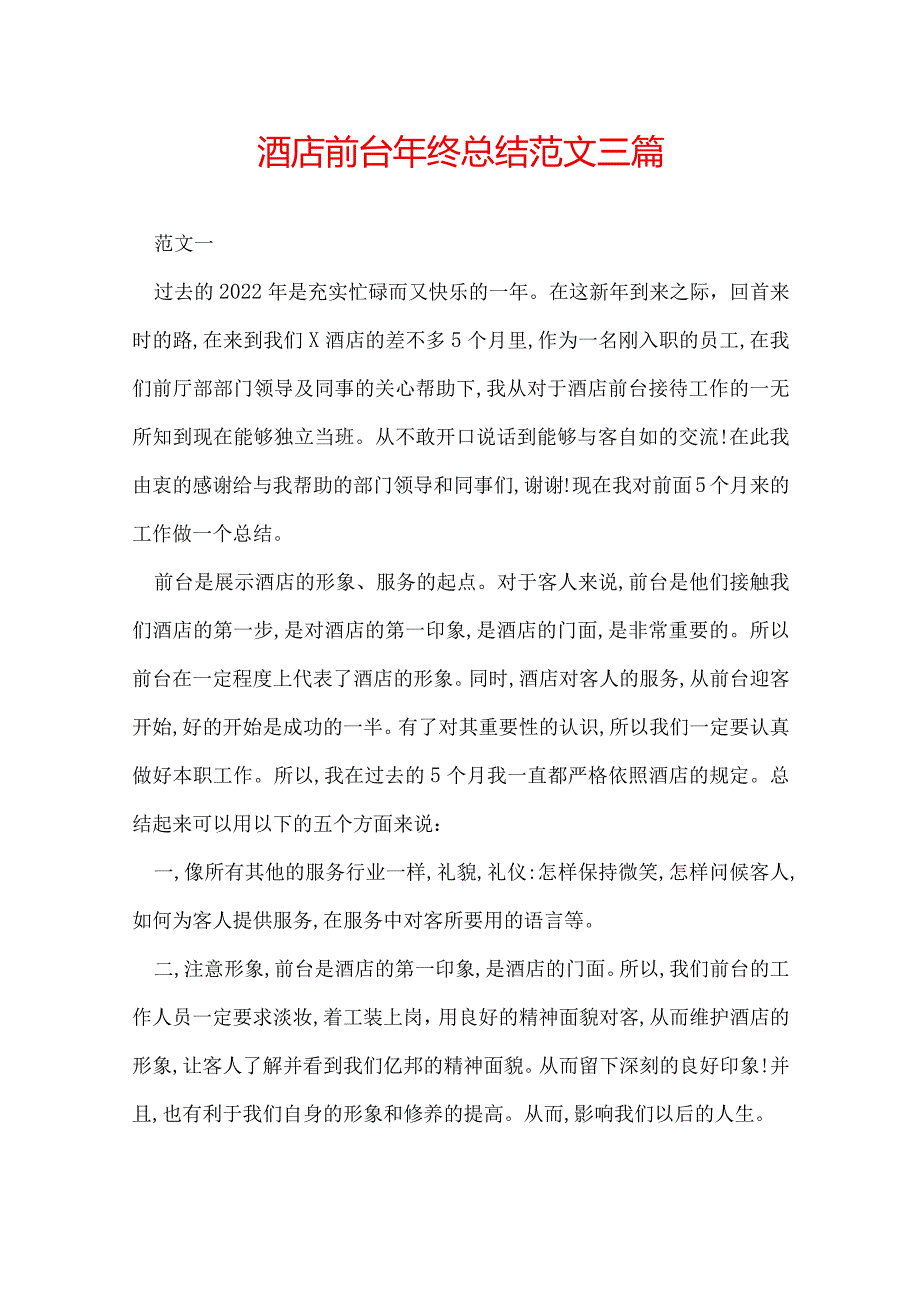 酒店前台年终总结范文三篇

范文一

过去的2022年是充实忙碌而又快乐的一年。在这新年到来之际，回首来时的路，在来到我们X酒店的差不多5个月里，作为一名刚入职的员工，在我们前厅部部门领导及同事的关心帮助下，我从对于酒店前台接待工作的一无所知到现在能够独立当班。从不敢开口说话到能够与客自如的交流！在此我由衷的感谢给与我帮助的部门领导和同事们，谢谢！现在我对前面5个月来的工作做一个总结。

前台是展示酒店的形象、服务的起点。对于客人来说，前台是他们接触我们酒店的第一步，是对酒店的第一印象，是酒店的门面，是非常重要的。所以前台在一定程度上代表了酒店的形象。同时，酒店对客人的服务，从前台迎客开始，好的开始是成功的一半。有了对其重要性的认识，所以我们一定要认真做好本职工作。所以，我在过去的5个月我一直都严格依照酒店的规定。总结起来可以用以下的五个方面来说：

一，像所有其他的服务行业一样，礼貌，礼仪：怎样保持微笑，怎样问候客人，如何为客人提供服务，在服务中对客所要用的语言等。

二，注意形象，前台是酒店的第一印象，是酒店的门面。所以，我们前台的工作人员一定要求淡妆，着工装上岗，用良好的精神面貌对客，从而维护酒店的形象，让客人了解并看到我们亿邦的精神面貌。从而留下深刻的良好印象！并且，也有利于我们自身的形象和修养的提高。从而，影响我们以后的人生。